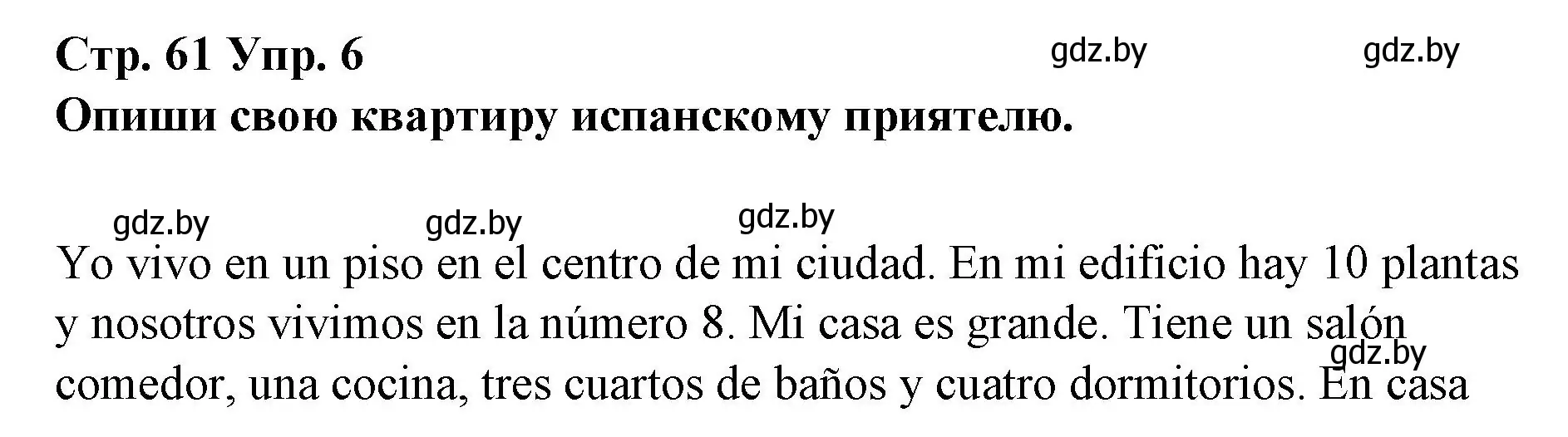 Стр. 61 Упр. 6
gdz.by gdz.by
Опиши свою квартиру испанскому приятелю.

gdz.by gdz.by gdz.by

Yo vivo en un piso en el centro de mi ciudad. En mi edificio hay 10 plantas y nosotros vivimos en la número 8. Mi casa es grande. Tiene un salón comedor, una cocina, tres cuartos de baños y cuatro dormitorios. En casa
gdz.by